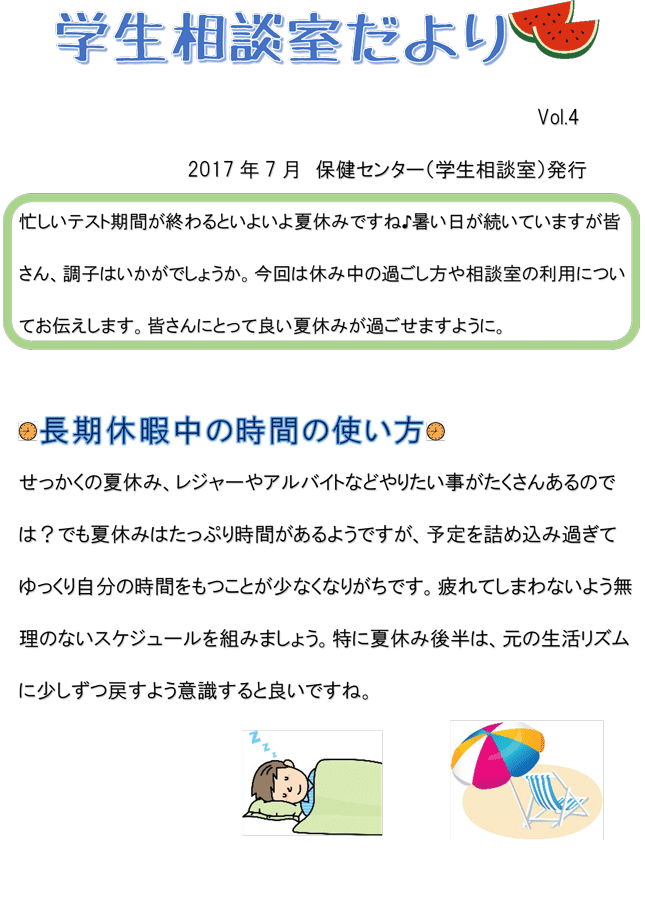 学生相談室だより

Vol.4

2017 年 7 月　保健センター（学生相談室）発行

忙しいテスト期間が終わるといよいよ夏休みですね♪暑い日が続いていますが皆さん、調子はいかがでしょうか。今回は休み中の過ごし方や相談室の利用についてお伝えします。皆さんにとって良い夏休みが過ごせますように。

長期休暇中の時間の使い方

せっかくの夏休み、レジャーやアルバイトなどやりたい事がたくさんあるのでは？でも夏休みはたっぷり時間があるようですが、予定を詰め込み過ぎてゆっくり自分の時間をもつことが少なくなりがちです。疲れてしまわないよう無理のないスケジュールを組みましょう。特に夏休み後半は、元の生活リズムに少しずつ戻すよう意識すると良いですね。

Z Z Z